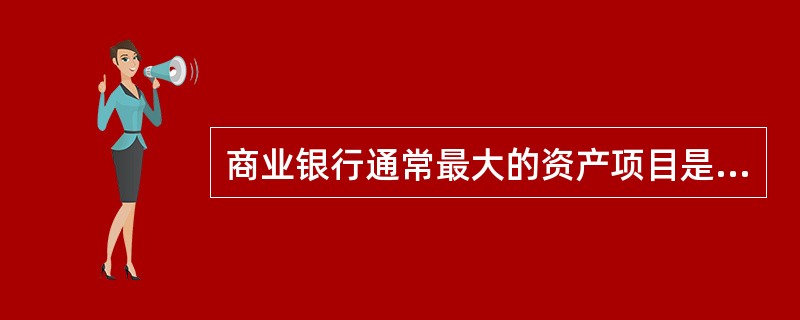 商业银行通常最大的资产项目是...